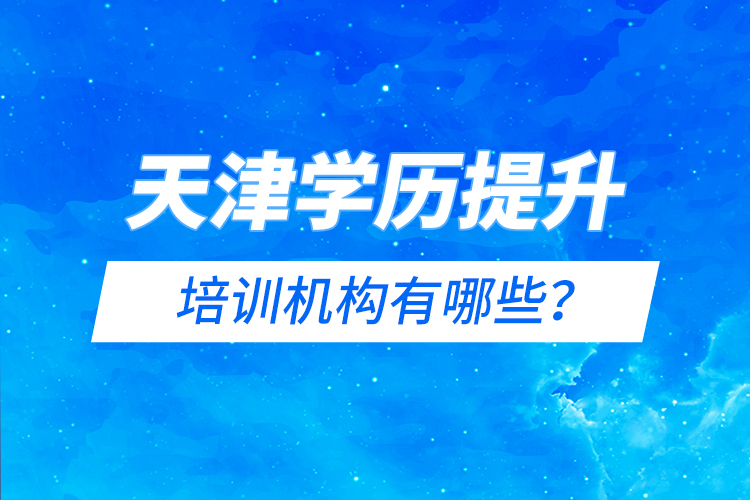 天津学历提升

培训机构有哪些？